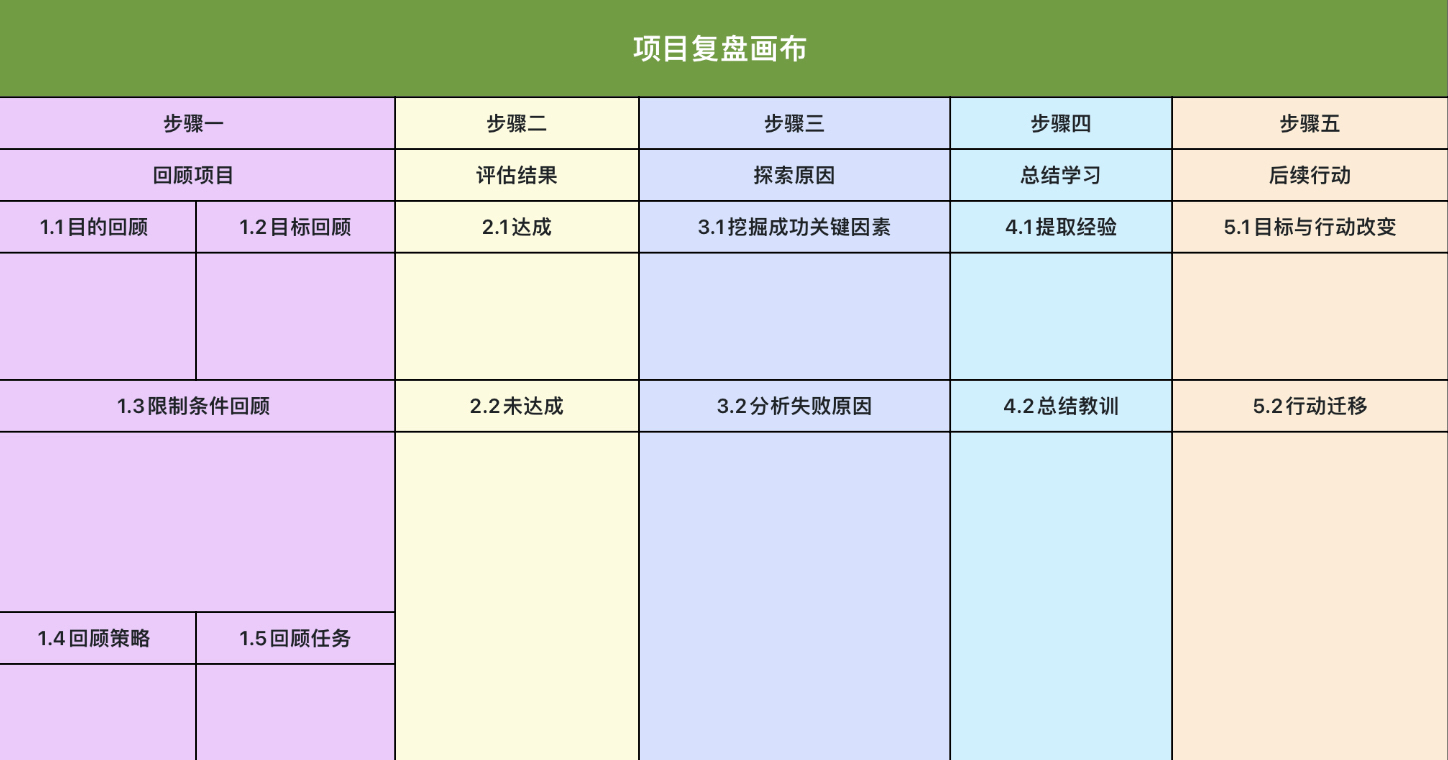 项目复盘画布

| 步骤一 | | 步骤二 | 步骤三 | 步骤四 | 步骤五 |
|---|---|---|---|---|---|
| 回顾项目 | | 评估结果 | 探索原因 | 总结学习 | 后续行动 |
| 1.1目的回顾 | 1.2目标回顾 | 2.1达成 | 3.1挖掘成功关键因素 | 4.1提取经验 | 5.1目标与行动改变 |
| | | | | | |
| 1.3限制条件回顾 | | 2.2未达成 | 3.2分析失败原因 | 4.2总结教训 | 5.2行动迁移 |
| | | | | | |
| 1.4回顾策略 | 1.5回顾任务 | | | | |
| | | | | | |